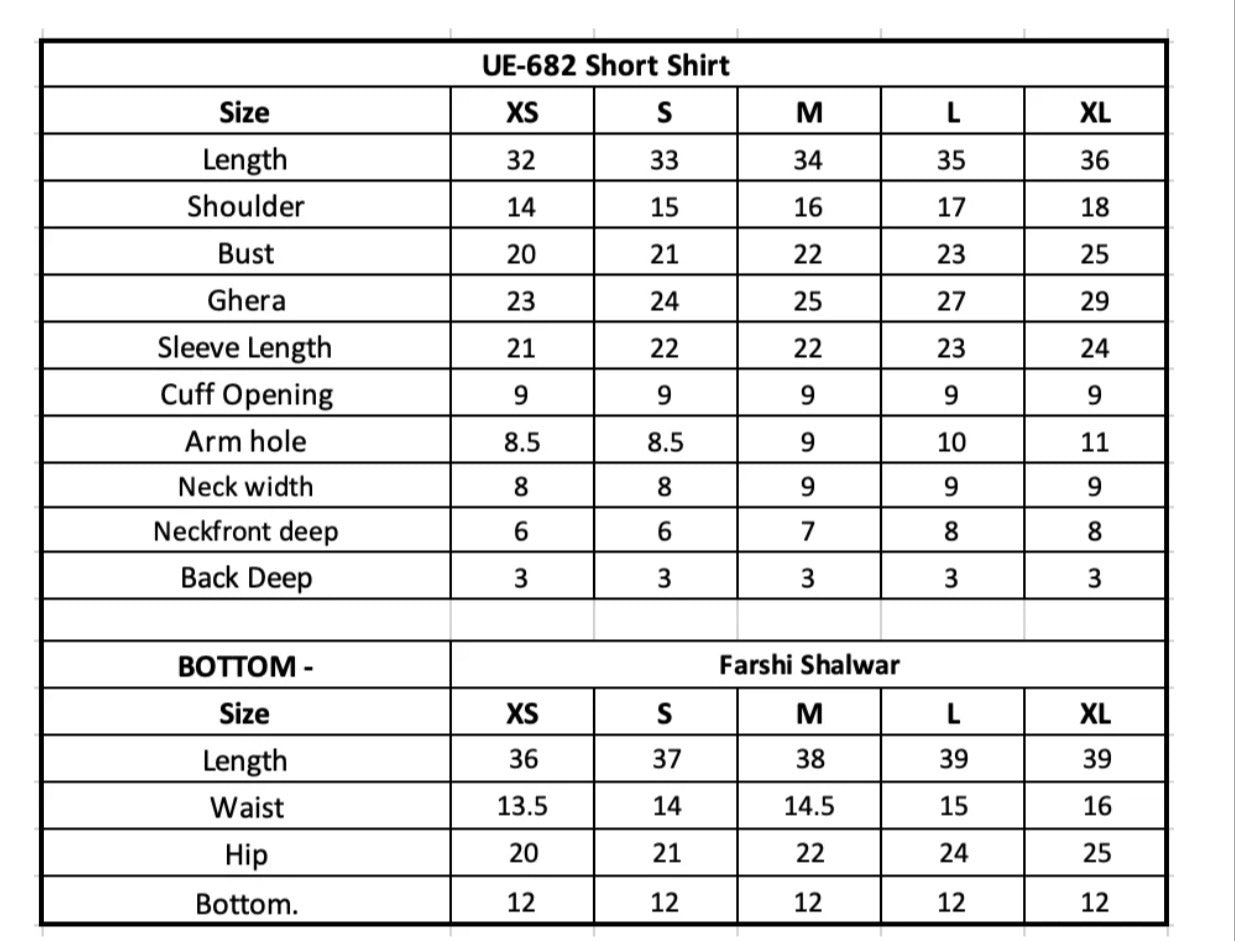 UE-682 Short Shirt

| Size | XS | S | M | L | XL |
|---|---|---|---|---|---|
| Length | 32 | 33 | 34 | 35 | 36 |
| Shoulder | 14 | 15 | 16 | 17 | 18 |
| Bust | 20 | 21 | 22 | 23 | 25 |
| Ghera | 23 | 24 | 25 | 27 | 29 |
| Sleeve Length | 21 | 22 | 22 | 23 | 24 |
| Cuff Opening | 9 | 9 | 9 | 9 | 9 |
| Arm hole | 8.5 | 8.5 | 9 | 10 | 11 |
| Neck width | 8 | 8 | 9 | 9 | 9 |
| Neckfront deep | 6 | 6 | 7 | 8 | 8 |
| Back Deep | 3 | 3 | 3 | 3 | 3 |

BOTTOM - Farshi Shalwar

| Size | XS | S | M | L | XL |
|---|---|---|---|---|---|
| Length | 36 | 37 | 38 | 39 | 39 |
| Waist | 13.5 | 14 | 14.5 | 15 | 16 |
| Hip | 20 | 21 | 22 | 24 | 25 |
| Bottom. | 12 | 12 | 12 | 12 | 12 |